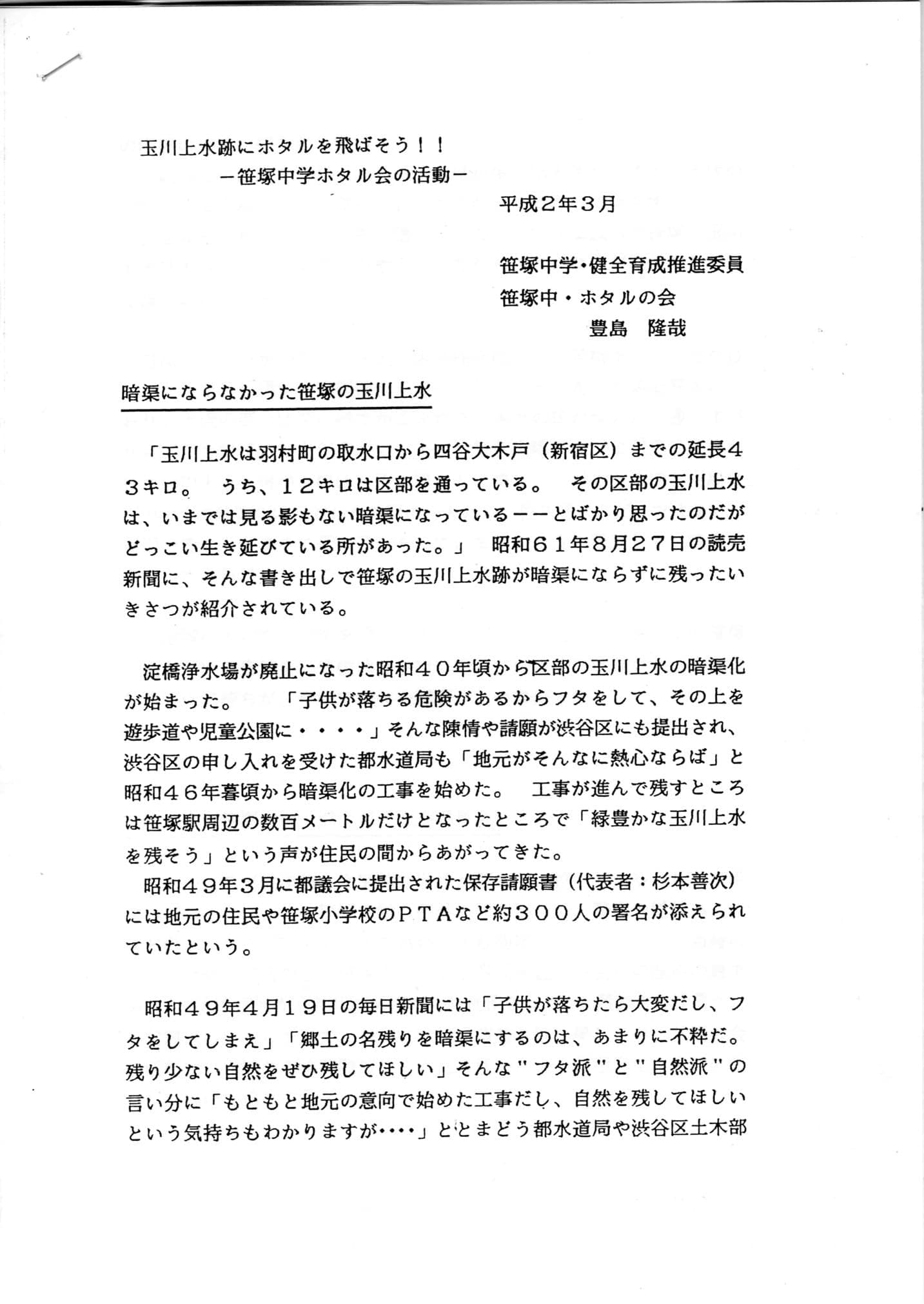 玉川上水跡にホタルを飛ばそう！！
－笹塚中学ホタル会の活動－

平成２年３月

笹塚中学・健全育成推進委員
笹塚中・ホタルの会
豊島　隆哉

暗渠にならなかった笹塚の玉川上水

「玉川上水は羽村町の取水口から四谷大木戸（新宿区）までの延長４３キロ。　うち、１２キロは区部を通っている。　その区部の玉川上水は、いまでは見る影もない暗渠になっているーーとばかり思ったのだがどっこい生き延びている所があった。」　昭和６１年８月２７日の読売新聞に、そんな書き出しで笹塚の玉川上水跡が暗渠にならずに残ったいきさつが紹介されている。

淀橋浄水場が廃止になった昭和４０年頃から区部の玉川上水の暗渠化が始まった。　「子供が落ちる危険があるからフタをして、その上を遊歩道や児童公園に・・・・」そんな陳情や請願が渋谷区にも提出され、渋谷区の申し入れを受けた都水道局も「地元がそんなに熱心ならば」と昭和４６年暮頃から暗渠化の工事を始めた。　工事が進んで残すところは笹塚駅周辺の数百メートルだけとなったところで「緑豊かな玉川上水を残そう」という声が住民の間からあがってきた。
昭和４９年３月に都議会に提出された保存請願書（代表者：杉本善次）には地元の住民や笹塚小学校のＰＴＡなど約３００人の署名が添えられていたという。

昭和４９年４月１９日の毎日新聞には「子供が落ちたら大変だし、フタをしてしまえ」「郷土の名残りを暗渠にするのは、あまりに不粋だ。残り少ない自然をぜひ残してほしい」そんな"フタ派"と"自然派"の言い分に「もともと地元の意向で始めた工事だし、自然を残してほしいという気持ちもわかりますが・・・・」ととまどう都水道局や渋谷区土木部